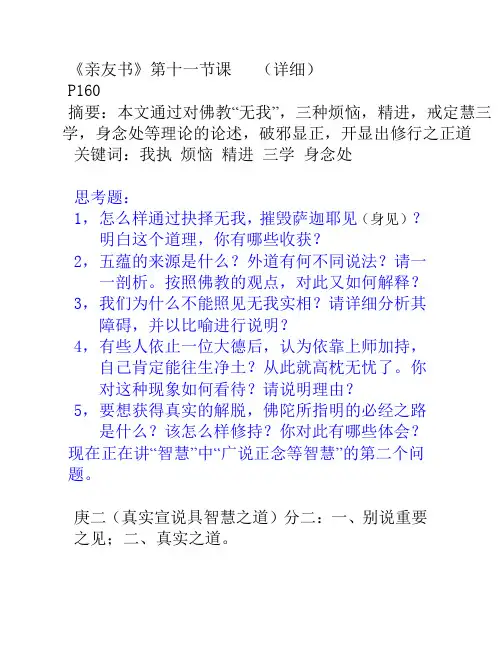 《亲友书》第十一节课　（详细）
P160
摘要：本文通过对佛教“无我”，三种烦恼，精进，戒定慧三学，身念处等理论的论述，破邪显正，开显出修行之正道
关键词：我执 烦恼 精进 三学 身念处

思考题：
1，怎么样通过抉择无我，摧毁萨迦耶见（身见）？明白这个道理，你有哪些收获？
2，五蕴的来源是什么？外道有何不同说法？请一一剖析。按照佛教的观点，对此又如何解释？
3，我们为什么不能照见无我实相？请详细分析其障碍，并以比喻进行说明？
4，有些人依止一位大德后，认为依靠上师加持，自己肯定能往生净土？从此就高枕无忧了。你对这种现象如何看待？请说明理由？
5，要想获得真实的解脱，佛陀所指明的必经之路是什么？该怎么样修持？你对此有哪些体会？
现在正在讲“智慧”中“广说正念等智慧”的第二个问题。

庚二（真实宣说具智慧之道）分二：一、别说重要之见；二、真实之道。